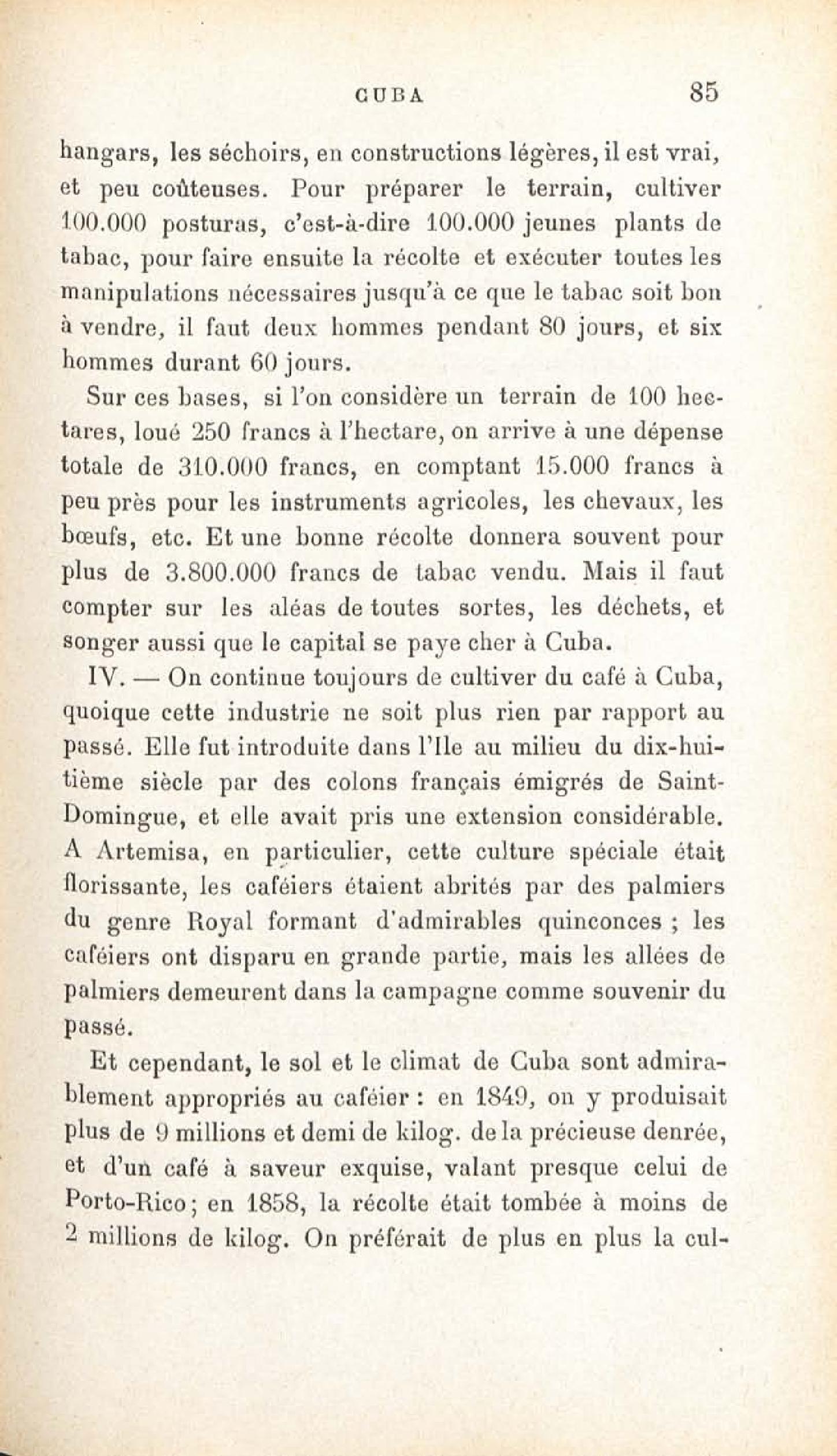 CUBA 85

hangars, les séchoirs, en constructions légères, il est vrai, et peu coûteuses. Pour préparer le terrain, cultiver 100.000 posturas, c'est-à-dire 100.000 jeunes plants de tabac, pour faire ensuite la récolte et exécuter toutes les manipulations nécessaires jusqu'à ce que le tabac soit bon à vendre, il faut deux hommes pendant 80 jours, et six hommes durant 60 jours.

Sur ces bases, si l'on considère un terrain de 100 hectares, loué 250 francs à l'hectare, on arrive à une dépense totale de 310.000 francs, en comptant 15.000 francs à peu près pour les instruments agricoles, les chevaux, les bœufs, etc. Et une bonne récolte donnera souvent pour plus de 3.800.000 francs de tabac vendu. Mais il faut compter sur les aléas de toutes sortes, les déchets, et songer aussi que le capital se paye cher à Cuba.

IV. — On continue toujours de cultiver du café à Cuba, quoique cette industrie ne soit plus rien par rapport au passé. Elle fut introduite dans l'Ile au milieu du dix-huitième siècle par des colons français émigrés de Saint-Domingue, et elle avait pris une extension considérable. A Artemisa, en particulier, cette culture spéciale était florissante, les caféiers étaient abrités par des palmiers du genre Royal formant d'admirables quinconces ; les caféiers ont disparu en grande partie, mais les allées de palmiers demeurent dans la campagne comme souvenir du passé.

Et cependant, le sol et le climat de Cuba sont admirablement appropriés au caféier : en 1849, on y produisait plus de 9 millions et demi de kilog. de la précieuse denrée, et d'un café à saveur exquise, valant presque celui de Porto-Rico ; en 1858, la récolte était tombée à moins de 2 millions de kilog. On préférait de plus en plus la cul-